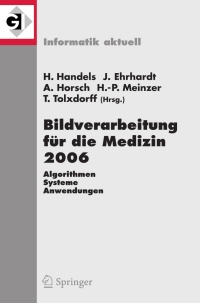 GI

Informatik aktuell

H. Handels J. Ehrhardt
A. Horsch H.-P. Meinzer
T. Tolxdorff (Hrsg.)

Bildverarbeitung für die Medizin 2006

Algorithmen
Systeme
Anwendungen

Springer